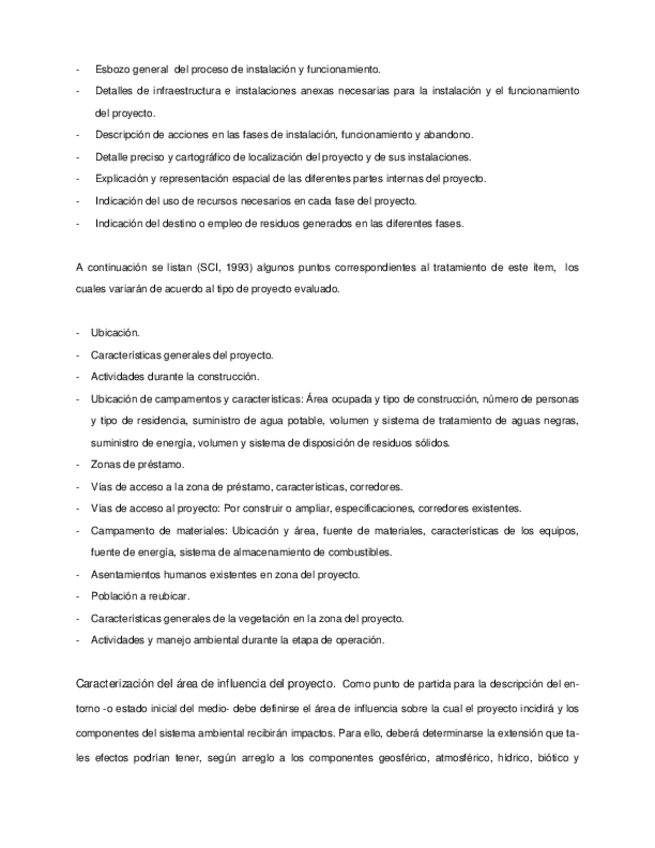 - Esbozo general del proceso de instalación y funcionamiento.
- Detalles de infraestructura e instalaciones anexas necesarias para la instalación y el funcionamiento del proyecto.
- Descripción de acciones en las fases de instalación, funcionamiento y abandono.
- Detalle preciso y cartográfico de localización del proyecto y de sus instalaciones.
- Explicación y representación espacial de las diferentes partes internas del proyecto.
- Indicación del uso de recursos necesarios en cada fase del proyecto.
- Indicación del destino o empleo de residuos generados en las diferentes fases.

A continuación se listan (SCI, 1993) algunos puntos correspondientes al tratamiento de este ítem, los cuales variarán de acuerdo al tipo de proyecto evaluado.

- Ubicación.
- Características generales del proyecto.
- Actividades durante la construcción.
- Ubicación de campamentos y características: Área ocupada y tipo de construcción, número de personas y tipo de residencia, suministro de agua potable, volumen y sistema de tratamiento de aguas negras, suministro de energía, volumen y sistema de disposición de residuos sólidos.
- Zonas de préstamo.
- Vías de acceso a la zona de préstamo, características, corredores.
- Vías de acceso al proyecto: Por construir o ampliar, especificaciones, corredores existentes.
- Campamento de materiales: Ubicación y área, fuente de materiales, características de los equipos, fuente de energía, sistema de almacenamiento de combustibles.
- Asentamientos humanos existentes en zona del proyecto.
- Población a reubicar.
- Características generales de la vegetación en la zona del proyecto.
- Actividades y manejo ambiental durante la etapa de operación.

Caracterización del área de influencia del proyecto. Como punto de partida para la descripción del entorno -o estado inicial del medio- debe definirse el área de influencia sobre la cual el proyecto incidirá y los componentes del sistema ambiental recibirán impactos. Para ello, deberá determinarse la extensión que tales efectos podrían tener, según arreglo a los componentes geosférico, atmosférico, hídrico, biótico y